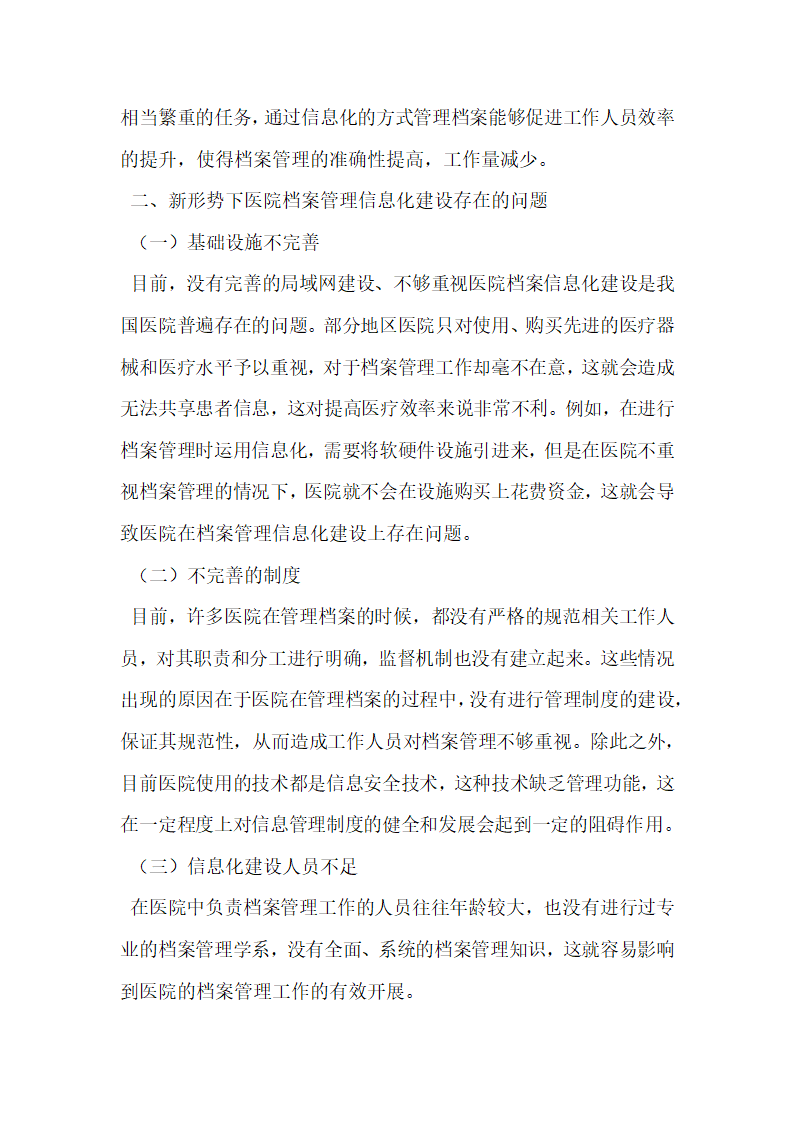 相当繁重的任务，通过信息化的方式管理档案能够促进工作人员效率的提升，使得档案管理的准确性提高，工作量减少。

二、新形势下医院档案管理信息化建设存在的问题

（一）基础设施不完善

目前，没有完善的局域网建设、不够重视医院档案信息化建设是我国医院普遍存在的问题。部分地区医院只对使用、购买先进的医疗器械和医疗水平予以重视，对于档案管理工作却毫不在意，这就会造成无法共享患者信息，这对提高医疗效率来说非常不利。例如，在进行档案管理时运用信息化，需要将软硬件设施引进来，但是在医院不重视档案管理的情况下，医院就不会在设施购买上花费资金，这就会导致医院在档案管理信息化建设上存在问题。

（二）不完善的制度

目前，许多医院在管理档案的时候，都没有严格的规范相关工作人员，对其职责和分工进行明确，监督机制也没有建立起来。这些情况出现的原因在于医院在管理档案的过程中，没有进行管理制度的建设，保证其规范性，从而造成工作人员对档案管理不够重视。除此之外，目前医院使用的技术都是信息安全技术，这种技术缺乏管理功能，这在一定程度上对信息管理制度的健全和发展会起到一定的阻碍作用。

（三）信息化建设人员不足

在医院中负责档案管理工作的人员往往年龄较大，也没有进行过专业的档案管理学系，没有全面、系统的档案管理知识，这就容易影响到医院的档案管理工作的有效开展。